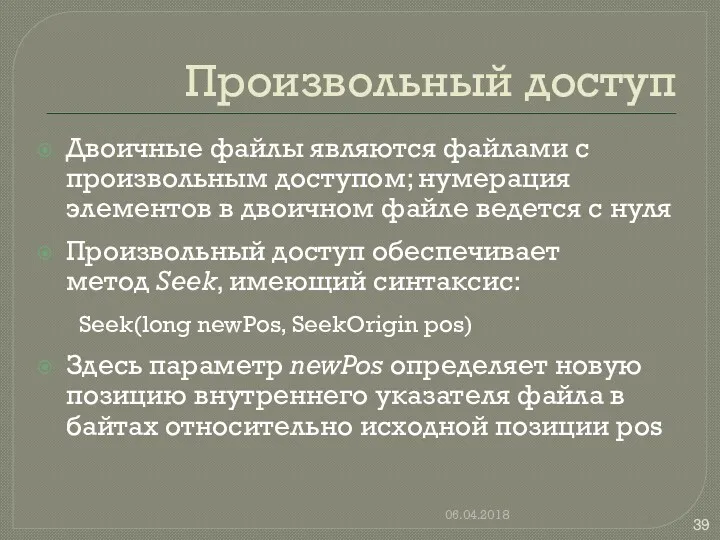 Произвольный доступ

Двоичные файлы являются файлами с произвольным доступом; нумерация элементов в двоичном файле ведется с нуля

Произвольный доступ обеспечивает метод Seek, имеющий синтаксис:

Seek(long newPos, SeekOrigin pos)

Здесь параметр newPos определяет новую позицию внутреннего указателя файла в байтах относительно исходной позиции pos

06.04.2018

39